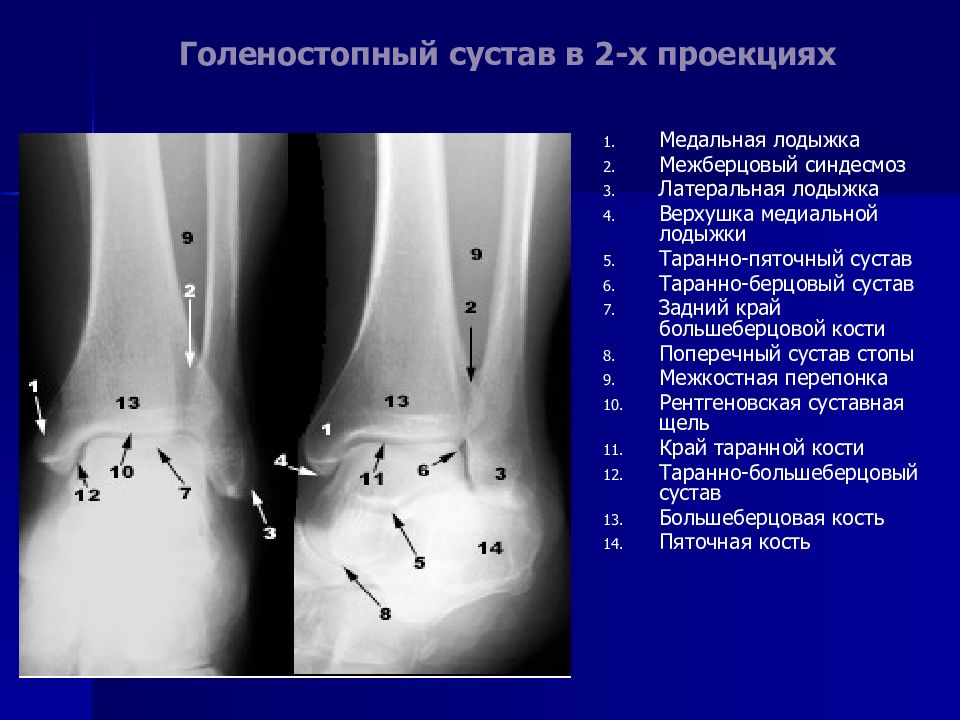 Голеностопный сустав в 2-х проекциях

9
2
1
13
10
7
12
3

9
2
13
1
4
11
6
3
5
14
8

1. Медальная лодыжка
2. Межберцовый синдесмоз
3. Латеральная лодыжка
4. Верхушка медиальной лодыжки
5. Таранно-пяточный сустав
6. Таранно-берцовый сустав
7. Задний край большеберцовой кости
8. Поперечный сустав стопы
9. Межкостная перепонка
10. Рентгеновская суставная щель
11. Край таранной кости
12. Таранно-большеберцовый сустав
13. Большеберцовая кость
14. Пяточная кость